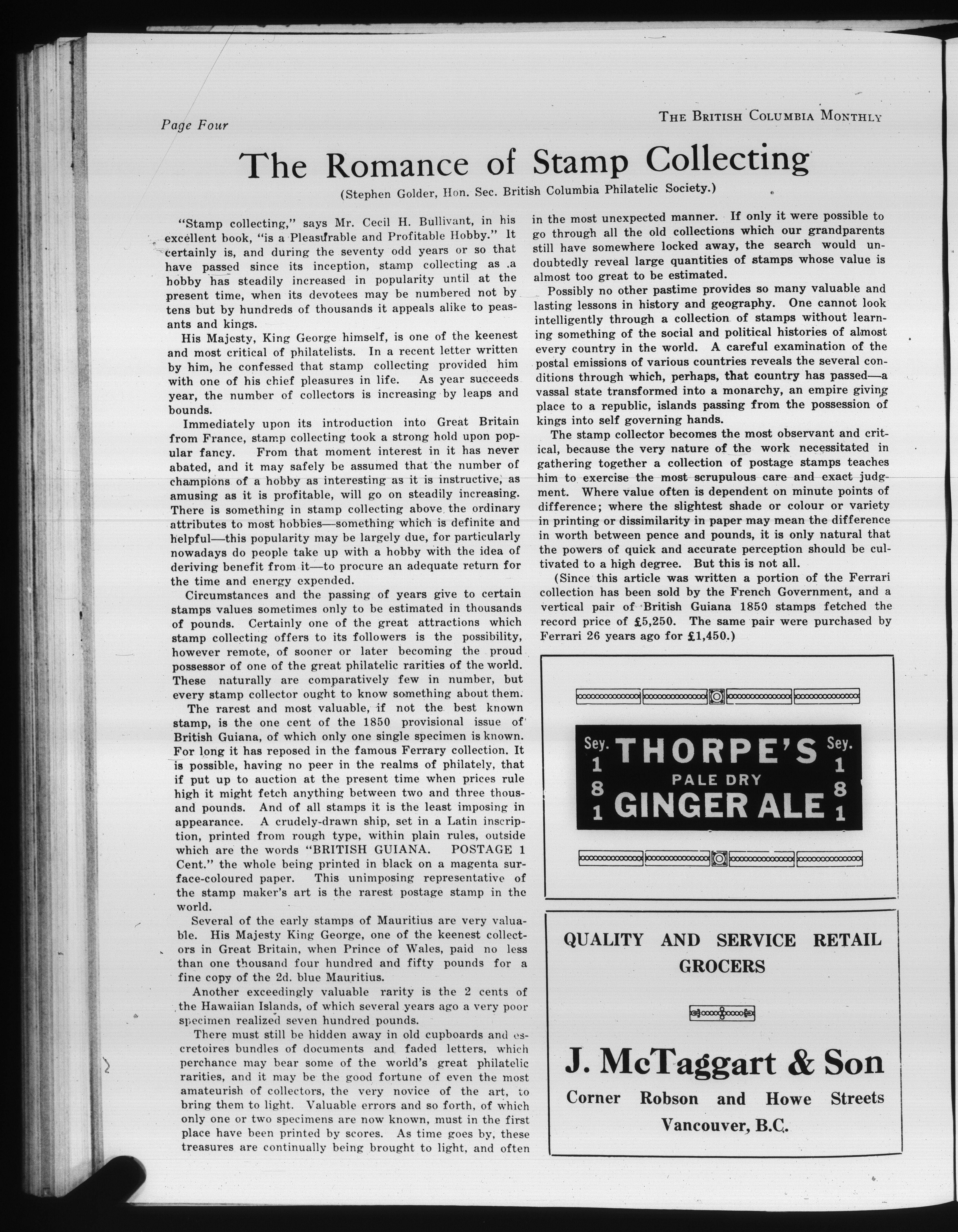 Page Four

THE BRITISH COLUMBIA MONTHLY

The Romance of Stamp Collecting

(Stephen Golder, Hon. Sec. British Columbia Philatelic Society.)

"Stamp collecting," says Mr. Cecil H. Bullivant, in his excellent book, "is a Pleasurable and Profitable Hobby." It certainly is, and during the seventy odd years or so that have passed since its inception, stamp collecting as a hobby has steadily increased in popularity until at the present time, when its devotees may be numbered not by tens but by hundreds of thousands it appeals alike to peasants and kings.

His Majesty, King George himself, is one of the keenest and most critical of philatelists. In a recent letter written by him, he confessed that stamp collecting provided him with one of his chief pleasures in life. As year succeeds year, the number of collectors is increasing by leaps and bounds.

Immediately upon its introduction into Great Britain from France, stamp collecting took a strong hold upon popular fancy. From that moment interest in it has never abated, and it may safely be assumed that the number of champions of a hobby as interesting as it is instructive, as amusing as it is profitable, will go on steadily increasing. There is something in stamp collecting above the ordinary attributes to most hobbies—something which is definite and helpful—this popularity may be largely due, for particularly nowadays do people take up with a hobby with the idea of deriving benefit from it—to procure an adequate return for the time and energy expended.

Circumstances and the passing of years give to certain stamps values sometimes only to be estimated in thousands of pounds. Certainly one of the great attractions which stamp collecting offers to its followers is the possibility, however remote, of sooner or later becoming the proud possessor of one of the great philatelic rarities of the world. These naturally are comparatively few in number, but every stamp collector ought to know something about them.

The rarest and most valuable, if not the best known stamp, is the one cent of the 1850 provisional issue of British Guiana, of which only one single specimen is known. For long it has reposed in the famous Ferrary collection. It is possible, having no peer in the realms of philately, that if put up to auction at the present time when prices rule high it might fetch anything between two and three thousand pounds. And of all stamps it is the least imposing in appearance. A crudely-drawn ship, set in a Latin inscription, printed from rough type, within plain rules, outside which are the words "BRITISH GUIANA. POSTAGE 1 Cent." the whole being printed in black on a magenta surface-coloured paper. This unimposing representative of the stamp maker's art is the rarest postage stamp in the world.

Several of the early stamps of Mauritius are very valuable. His Majesty King George, one of the keenest collectors in Great Britain, when Prince of Wales, paid no less than one thousand four hundred and fifty pounds for a fine copy of the 2d. blue Mauritius.

Another exceedingly valuable rarity is the 2 cents of the Hawaiian Islands, of which several years ago a very poor specimen realized seven hundred pounds.

There must still be hidden away in old cupboards and escretoires bundles of documents and faded letters, which perchance may bear some of the world's great philatelic rarities, and it may be the good fortune of even the most amateurish of collectors, the very novice of the art, to bring them to light. Valuable errors and so forth, of which only one or two specimens are now known, must in the first place have been printed by scores. As time goes by, these treasures are continually being brought to light, and often in the most unexpected manner. If only it were possible to go through all the old collections which our grandparents still have somewhere locked away, the search would undoubtedly reveal large quantities of stamps whose value is almost too great to be estimated.

Possibly no other pastime provides so many valuable and lasting lessons in history and geography. One cannot look intelligently through a collection of stamps without learning something of the social and political histories of almost every country in the world. A careful examination of the postal emissions of various countries reveals the several conditions through which, perhaps, that country has passed—a vassal state transformed into a monarchy, an empire giving place to a republic, islands passing from the possession of kings into self governing hands.

The stamp collector becomes the most observant and critical, because the very nature of the work necessitated in gathering together a collection of postage stamps teaches him to exercise the most scrupulous care and exact judgment. Where value often is dependent on minute points of difference; where the slightest shade or colour or variety in printing or dissimilarity in paper may mean the difference in worth between pence and pounds, it is only natural that the powers of quick and accurate perception should be cultivated to a high degree. But this is not all.

(Since this article was written a portion of the Ferrari collection has been sold by the French Government, and a vertical pair of British Guiana 1850 stamps fetched the record price of £5,250. The same pair were purchased by Ferrari 26 years ago for £1,450.)

Sey. 1 8 1 THORPE'S PALE DRY GINGER ALE Sey. 1 8 1

QUALITY AND SERVICE RETAIL GROCERS

J. McTaggart & Son
Corner Robson and Howe Streets
Vancouver, B.C.